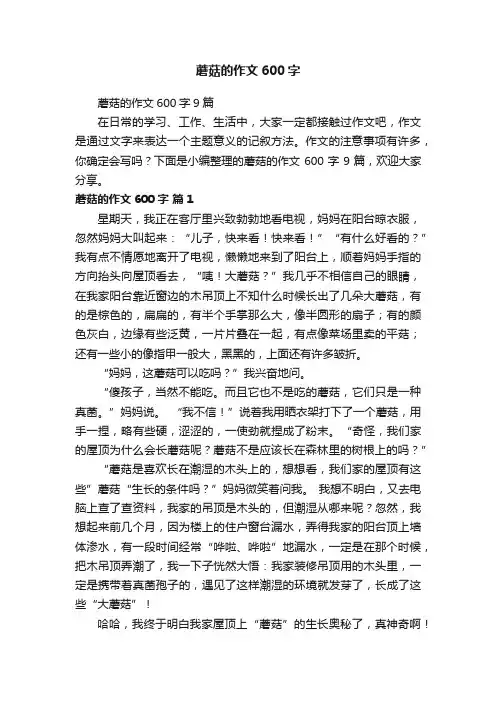 蘑菇的作文 600 字

蘑菇的作文 600 字 9 篇

在日常的学习、工作、生活中，大家一定都接触过作文吧，作文是通过文字来表达一个主题意义的记叙方法。作文的注意事项有许多，你确定会写吗？下面是小编整理的蘑菇的作文 600 字 9 篇，欢迎大家分享。

蘑菇的作文 600 字 篇 1

星期天，我正在客厅里兴致勃勃地看电视，妈妈在阳台晾衣服，忽然妈妈大叫起来：“儿子，快来看！快来看！” “有什么好看的？”我有点不情愿地离开了电视，懒懒地来到了阳台上，顺着妈妈手指的方向抬头向屋顶看去，“咦！大蘑菇？”我几乎不相信自己的眼睛，在我家阳台靠近窗边的木吊顶上不知什么时候长出了几朵大蘑菇，有的是棕色的，扁扁的，有半个手掌那么大，像半圆形的扇子；有的颜色灰白，边缘有些泛黄，一片片叠在一起，有点像菜场里卖的平菇；还有一些小的像指甲一般大，黑黑的，上面还有许多皱折。

“妈妈，这蘑菇可以吃吗？”我兴奋地问。

“傻孩子，当然不能吃。而且它也不是吃的蘑菇，它们只是一种真菌。”妈妈说。 “我不信！”说着我用晒衣架打下了一个蘑菇，用手一捏，略有些硬，涩涩的，一使劲就捏成了粉末。“奇怪，我们家的屋顶为什么会长蘑菇呢？蘑菇不是应该长在森林里的树根上的吗？”

“蘑菇是喜欢长在潮湿的木头上的，想想看，我们家的屋顶有这些”蘑菇“生长的条件吗？”妈妈微笑着问我。 我想不明白，又去电脑上查了查资料，我家的吊顶是木头的，但潮湿从哪来呢？忽然，我想起来前几个月，因为楼上的住户窗台漏水，弄得我家的阳台顶上墙体渗水，有一段时间经常“哗啦、哗啦”地漏水，一定是在那个时候，把木吊顶弄潮了，我一下子恍然大悟：我家装修吊顶用的木头里，一定是携带着真菌孢子的，遇见了这样潮湿的环境就发芽了，长成了这些“大蘑菇”！

哈哈，我终于明白我家屋顶上“蘑菇”的生长奥秘了，真神奇啊！